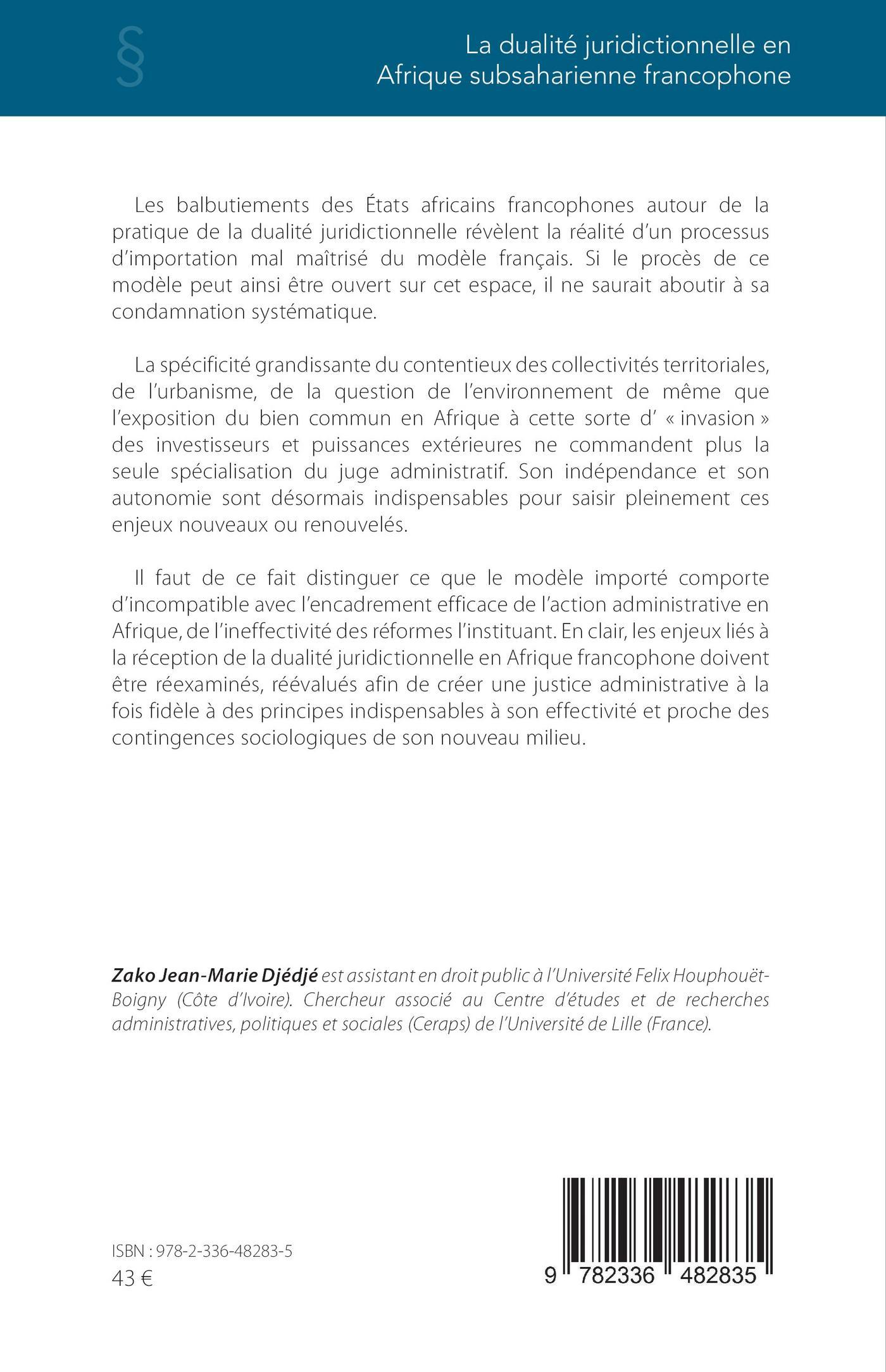 §

La dualité juridictionnelle en Afrique subsaharienne francophone

Les balbutiements des États africains francophones autour de la pratique de la dualité juridictionnelle révèlent la réalité d'un processus d'importation mal maîtrisé du modèle français. Si le procès de ce modèle peut ainsi être ouvert sur cet espace, il ne saurait aboutir à sa condamnation systématique.

La spécificité grandissante du contentieux des collectivités territoriales, de l'urbanisme, de la question de l'environnement de même que l'exposition du bien commun en Afrique à cette sorte d' « invasion » des investisseurs et puissances extérieures ne commandent plus la seule spécialisation du juge administratif. Son indépendance et son autonomie sont désormais indispensables pour saisir pleinement ces enjeux nouveaux ou renouvelés.

Il faut de ce fait distinguer ce que le modèle importé comporte d'incompatible avec l'encadrement efficace de l'action administrative en Afrique, de l'ineffectivité des réformes l'instituant. En clair, les enjeux liés à la réception de la dualité juridictionnelle en Afrique francophone doivent être réexaminés, réévalués afin de créer une justice administrative à la fois fidèle à des principes indispensables à son effectivité et proche des contingences sociologiques de son nouveau milieu.

Zako Jean-Marie Djédjé est assistant en droit public à l'Université Felix Houphouët-Boigny (Côte d'Ivoire). Chercheur associé au Centre d'études et de recherches administratives, politiques et sociales (Ceraps) de l'Université de Lille (France).

ISBN : 978-2-336-48283-5
43 €

9 782336 482835